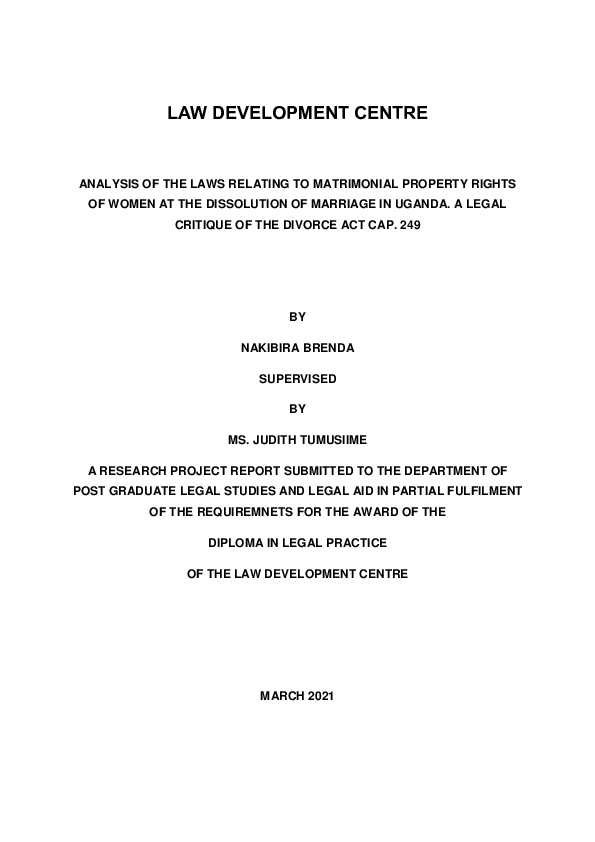 LAW DEVELOPMENT CENTRE

ANALYSIS OF THE LAWS RELATING TO MATRIMONIAL PROPERTY RIGHTS OF WOMEN AT THE DISSOLUTION OF MARRIAGE IN UGANDA. A LEGAL CRITIQUE OF THE DIVORCE ACT CAP. 249

BY

NAKIBIRA BRENDA

SUPERVISED

BY

MS. JUDITH TUMUSIIME

A RESEARCH PROJECT REPORT SUBMITTED TO THE DEPARTMENT OF POST GRADUATE LEGAL STUDIES AND LEGAL AID IN PARTIAL FULFILMENT OF THE REQUIREMNETS FOR THE AWARD OF THE

DIPLOMA IN LEGAL PRACTICE

OF THE LAW DEVELOPMENT CENTRE

MARCH 2021